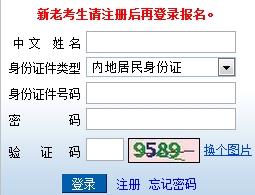 新老考生请注册后再登录报名。

中文 姓名

身份证件类型 内地居民身份证

身份证件号码

密 码

验 证 码 9589 换个图片

登录 注册 忘记密码